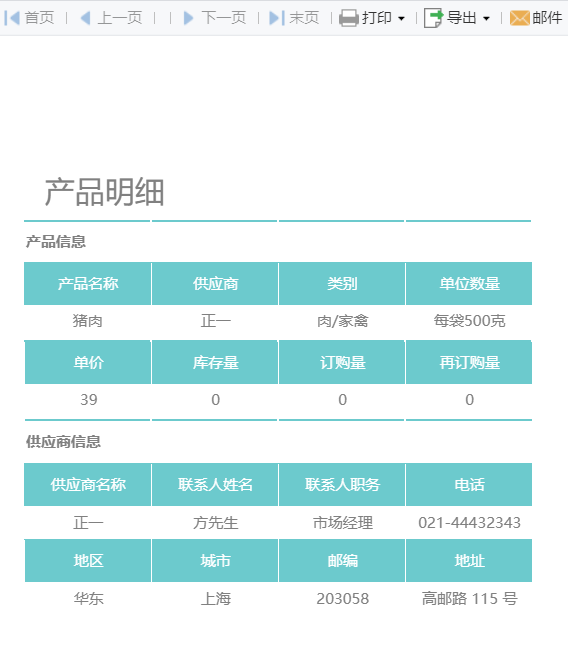 首页 | 上一页 | | 下一页 | 末页 | 打印 | 导出 | 邮件

产品明细

产品信息

| 产品名称 | 供应商 | 类别 | 单位数量 |
|---|---|---|---|
| 猪肉 | 正一 | 肉/家禽 | 每袋500克 |
| 单价 | 库存量 | 订购量 | 再订购量 |
| 39 | 0 | 0 | 0 |

供应商信息

| 供应商名称 | 联系人姓名 | 联系人职务 | 电话 |
|---|---|---|---|
| 正一 | 方先生 | 市场经理 | 021-44432343 |
| 地区 | 城市 | 邮编 | 地址 |
| 华东 | 上海 | 203058 | 高邮路 115 号 |